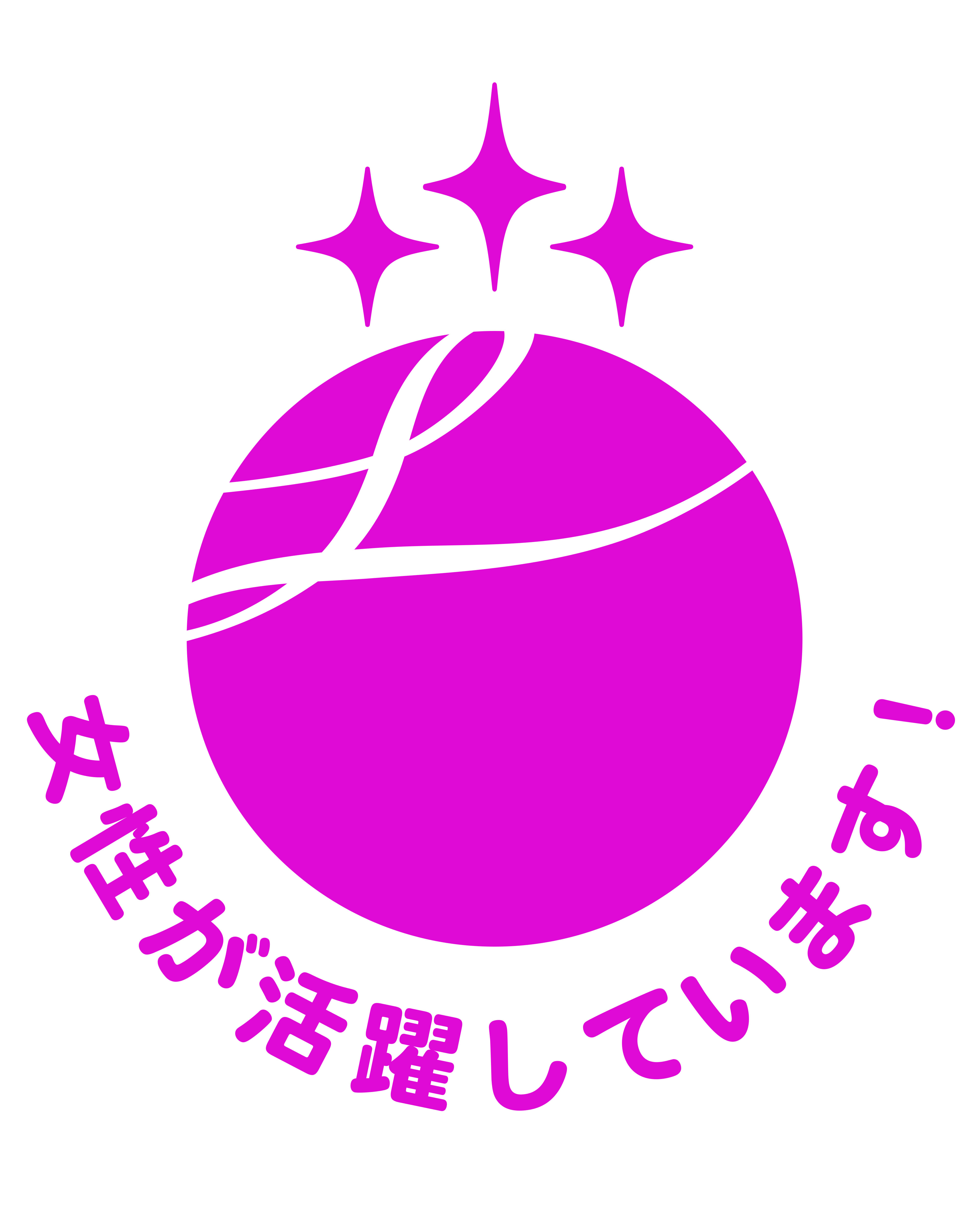 女性が活躍しています！